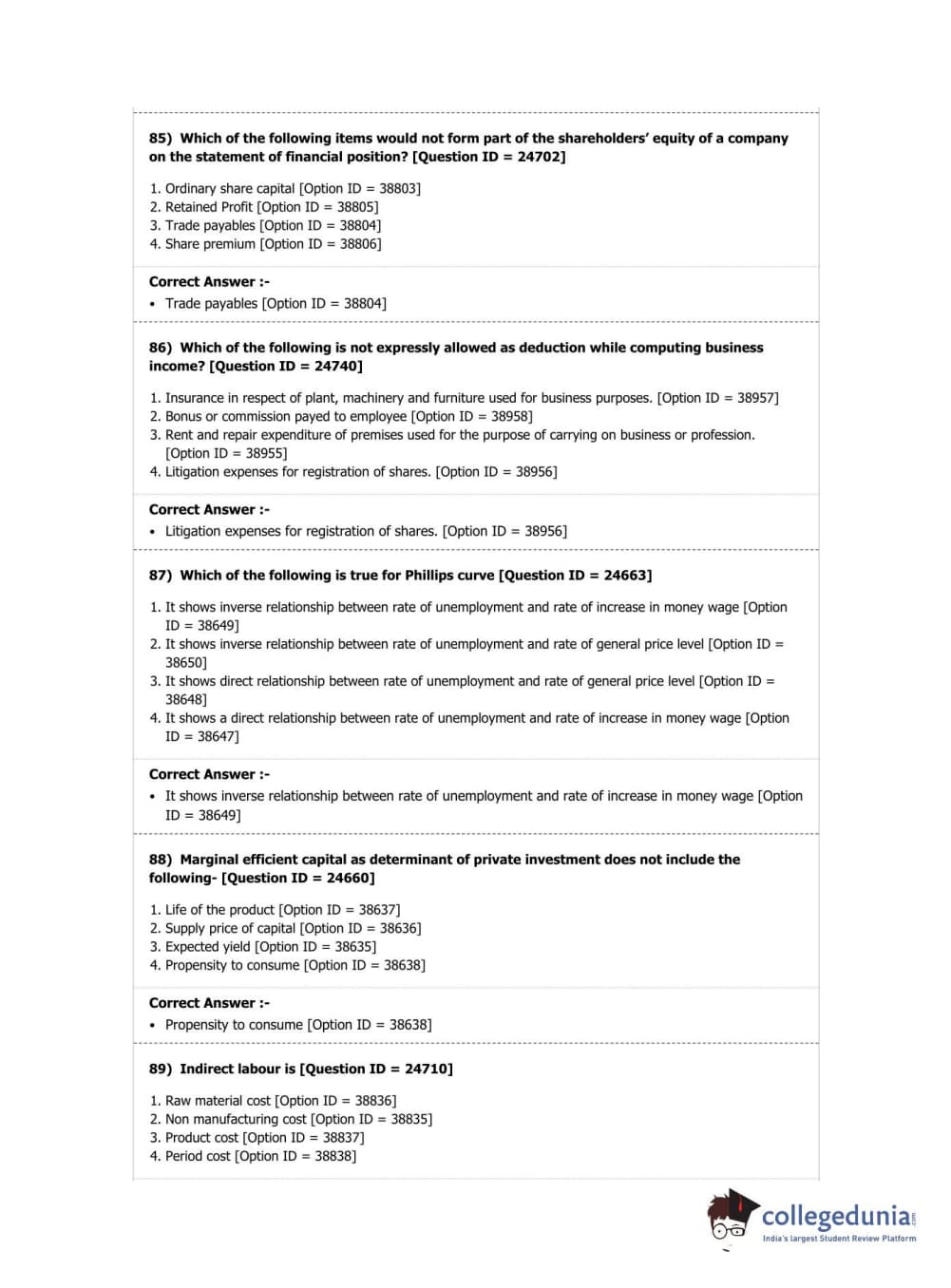 85) Which of the following items would not form part of the shareholders' equity of a company on the statement of financial position? [Question ID = 24702]

1. Ordinary share capital [Option ID = 38803]
2. Retained Profit [Option ID = 38805]
3. Trade payables [Option ID = 38804]
4. Share premium [Option ID = 38806]

Correct Answer :-
• Trade payables [Option ID = 38804]

86) Which of the following is not expressly allowed as deduction while computing business income? [Question ID = 24740]

1. Insurance in respect of plant, machinery and furniture used for business purposes. [Option ID = 38957]
2. Bonus or commission payed to employee [Option ID = 38958]
3. Rent and repair expenditure of premises used for the purpose of carrying on business or profession. [Option ID = 38955]
4. Litigation expenses for registration of shares. [Option ID = 38956]

Correct Answer :-
• Litigation expenses for registration of shares. [Option ID = 38956]

87) Which of the following is true for Phillips curve [Question ID = 24663]

1. It shows inverse relationship between rate of unemployment and rate of increase in money wage [Option ID = 38649]
2. It shows inverse relationship between rate of unemployment and rate of general price level [Option ID = 38650]
3. It shows direct relationship between rate of unemployment and rate of general price level [Option ID = 38648]
4. It shows a direct relationship between rate of unemployment and rate of increase in money wage [Option ID = 38647]

Correct Answer :-
• It shows inverse relationship between rate of unemployment and rate of increase in money wage [Option ID = 38649]

88) Marginal efficient capital as determinant of private investment does not include the following- [Question ID = 24660]

1. Life of the product [Option ID = 38637]
2. Supply price of capital [Option ID = 38636]
3. Expected yield [Option ID = 38635]
4. Propensity to consume [Option ID = 38638]

Correct Answer :-
• Propensity to consume [Option ID = 38638]

89) Indirect labour is [Question ID = 24710]

1. Raw material cost [Option ID = 38836]
2. Non manufacturing cost [Option ID = 38835]
3. Product cost [Option ID = 38837]
4. Period cost [Option ID = 38838]

collegedunia.com
India's largest Student Review Platform